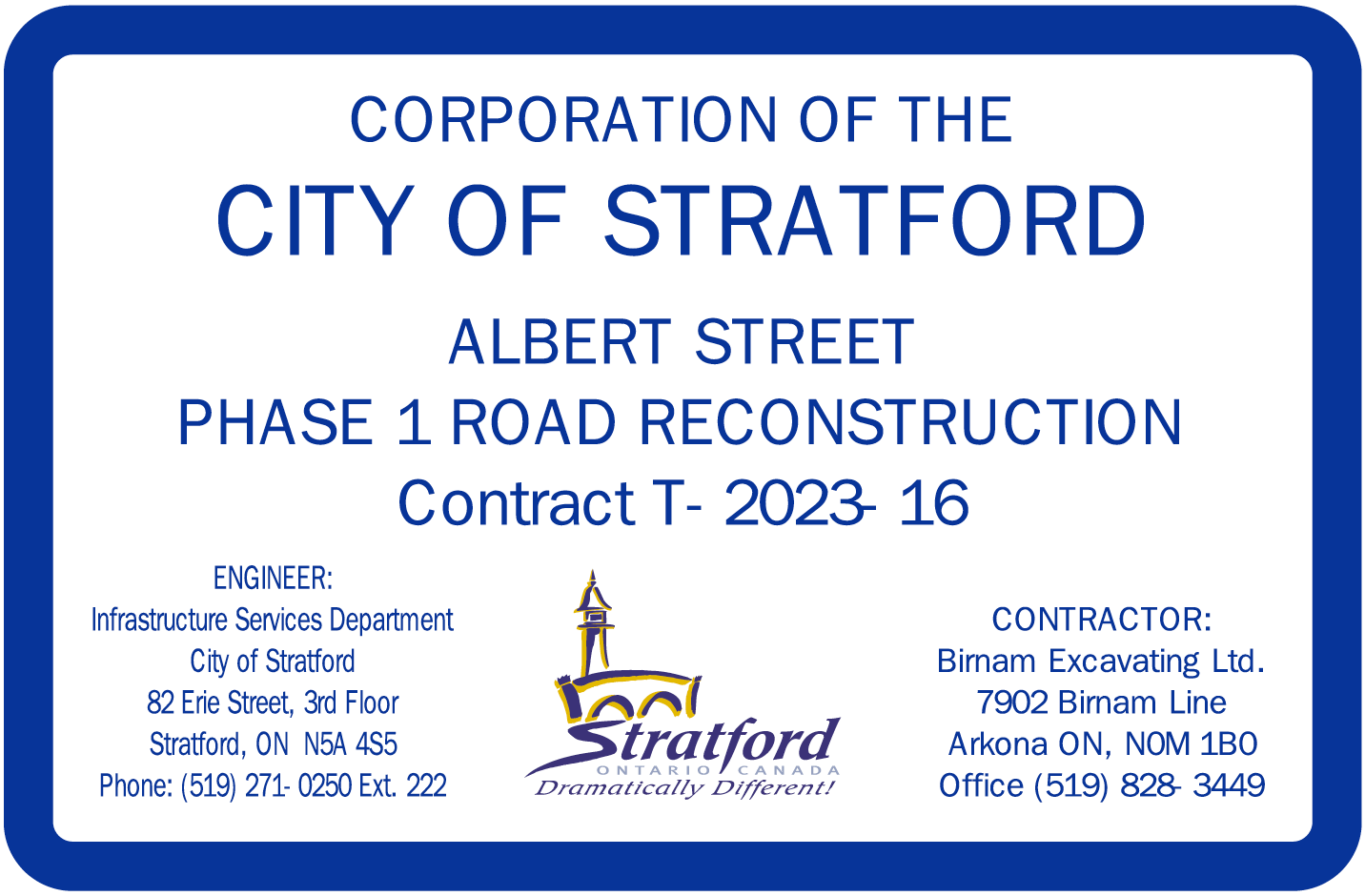 CORPORATION OF THE

CITY OF STRATFORD

ALBERT STREET
PHASE 1 ROAD RECONSTRUCTION
Contract T- 2023- 16

ENGINEER:
Infrastructure Services Department
City of Stratford
82 Erie Street, 3rd Floor
Stratford, ON N5A 4S5
Phone: (519) 271- 0250 Ext. 222

Stratford
ONTARIO CANADA
Dramatically Different!

CONTRACTOR:
Birnam Excavating Ltd.
7902 Birnam Line
Arkona ON, N0M 1B0
Office (519) 828- 3449